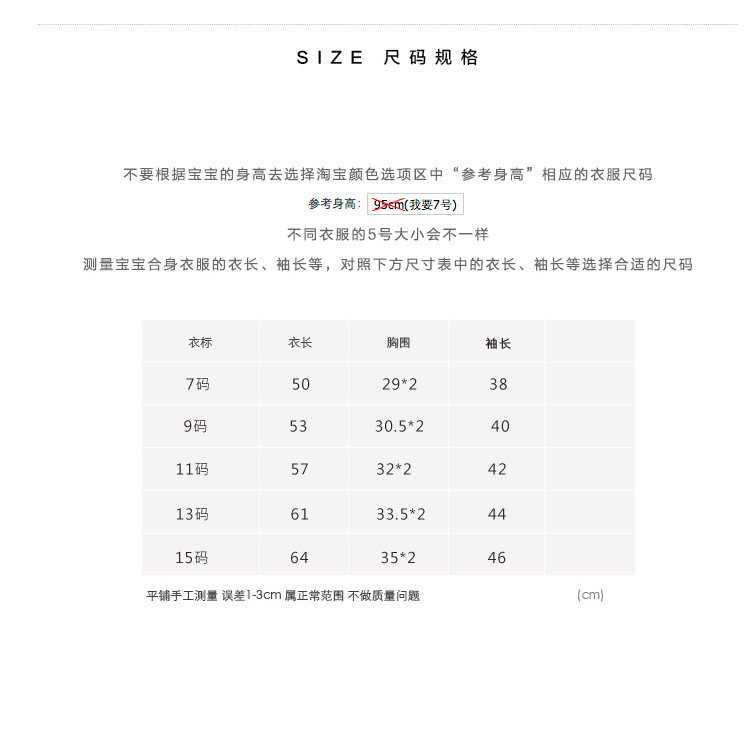 SIZE 尺码规格

不要根据宝宝的身高去选择淘宝颜色选项区中“参考身高”相应的衣服尺码

参考身高: 95cm(我要7号)

不同衣服的5号大小会不一样

测量宝宝合身衣服的衣长、袖长等，对照下方尺寸表中的衣长、袖长等选择合适的尺码

| 衣标 | 衣长 | 胸围 | 袖长 | |
|---|---|---|---|---|
| 7码 | 50 | 29*2 | 38 | |
| 9码 | 53 | 30.5*2 | 40 | |
| 11码 | 57 | 32*2 | 42 | |
| 13码 | 61 | 33.5*2 | 44 | |
| 15码 | 64 | 35*2 | 46 | |

平铺手工测量 误差1-3cm 属正常范围 不做质量问题

(cm)